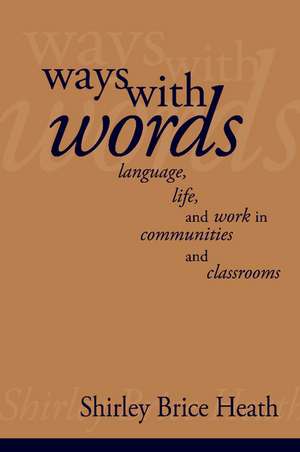 ways with words
language, life, and work in communities and classrooms

Shirley Brice Heath